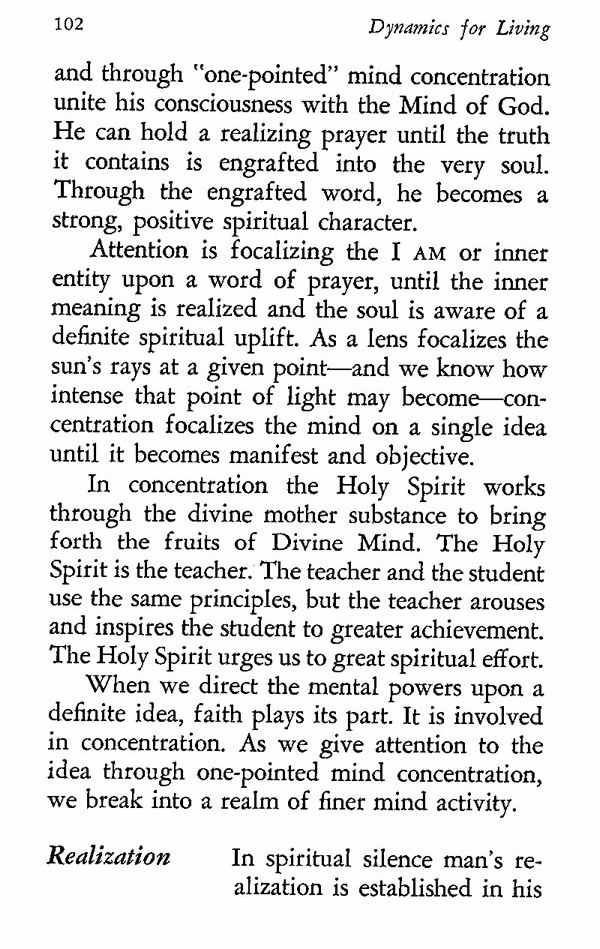 102 Dynamics for Living

and through "one-pointed" mind concentration unite his consciousness with the Mind of God. He can hold a realizing prayer until the truth it contains is engrafted into the very soul. Through the engrafted word, he becomes a strong, positive spiritual character.

Attention is focalizing the I AM or inner entity upon a word of prayer, until the inner meaning is realized and the soul is aware of a definite spiritual uplift. As a lens focalizes the sun's rays at a given point—and we know how intense that point of light may become—concentration focalizes the mind on a single idea until it becomes manifest and objective.

In concentration the Holy Spirit works through the divine mother substance to bring forth the fruits of Divine Mind. The Holy Spirit is the teacher. The teacher and the student use the same principles, but the teacher arouses and inspires the student to greater achievement. The Holy Spirit urges us to great spiritual effort.

When we direct the mental powers upon a definite idea, faith plays its part. It is involved in concentration. As we give attention to the idea through one-pointed mind concentration, we break into a realm of finer mind activity.

Realization

In spiritual silence man's realization is established in his